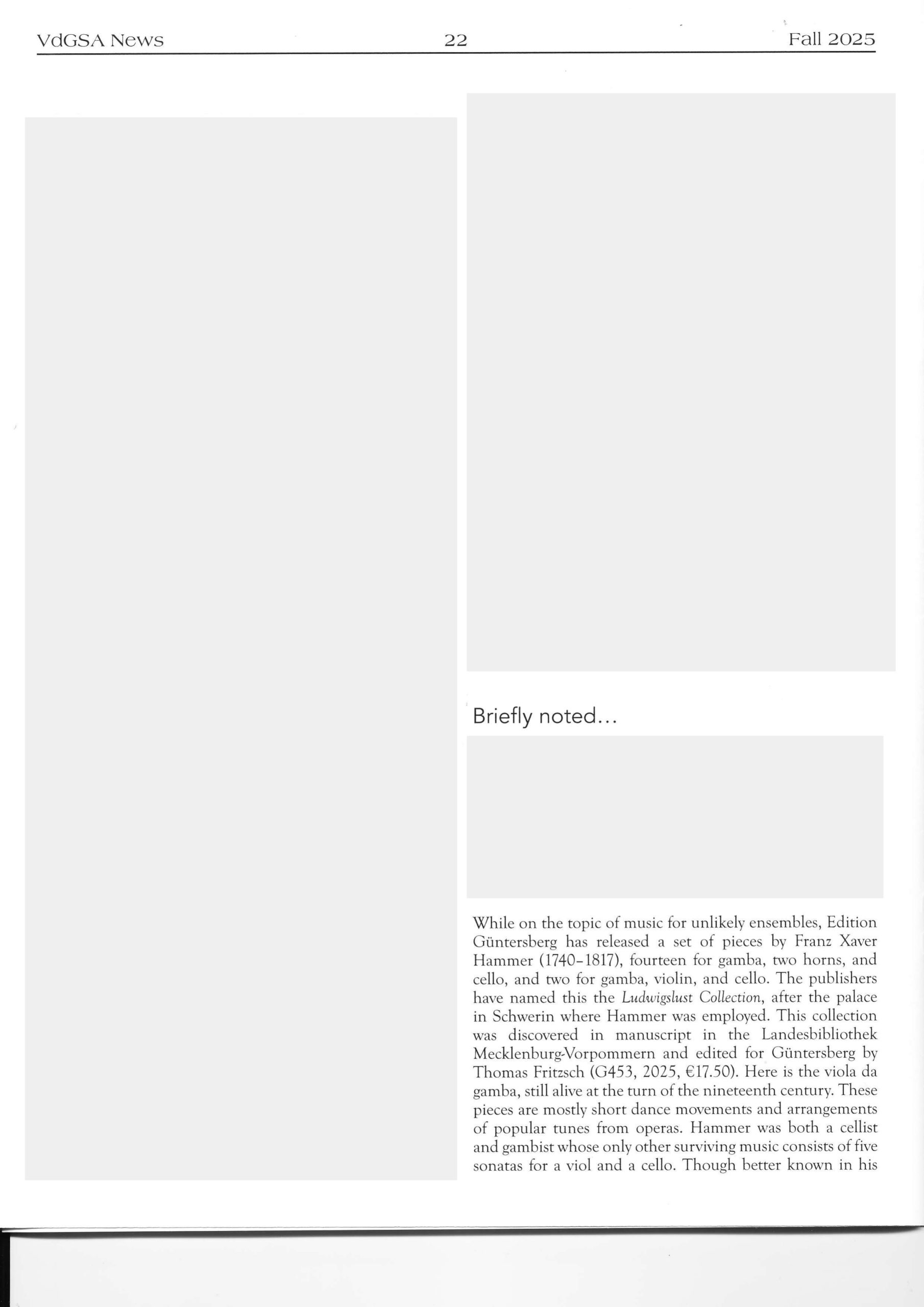 VdGSA News 22 Fall 2025

Briefly noted...

While on the topic of music for unlikely ensembles, Edition Güntersberg has released a set of pieces by Franz Xaver Hammer (1740–1817), fourteen for gamba, two horns, and cello, and two for gamba, violin, and cello. The publishers have named this the Ludwigslust Collection, after the palace in Schwerin where Hammer was employed. This collection was discovered in manuscript in the Landesbibliothek Mecklenburg-Vorpommern and edited for Güntersberg by Thomas Fritzsch (G453, 2025, €17.50). Here is the viola da gamba, still alive at the turn of the nineteenth century. These pieces are mostly short dance movements and arrangements of popular tunes from operas. Hammer was both a cellist and gambist whose only other surviving music consists of five sonatas for a viol and a cello. Though better known in his